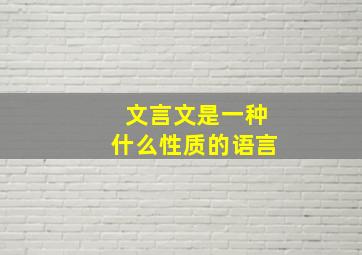 文言文是一种
什么性质的语言